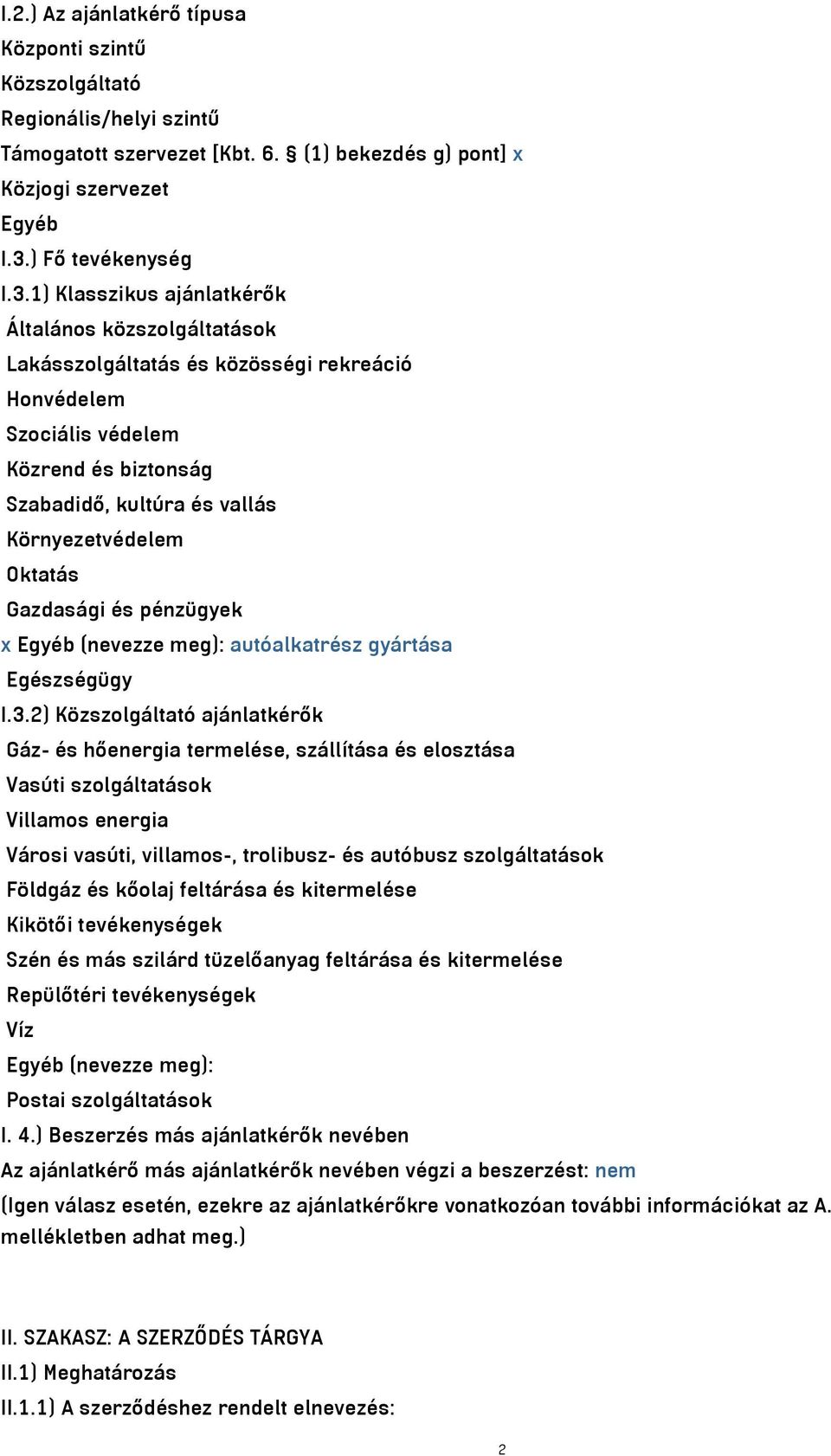 I.2.) Az ajánlatkérő típusa
Központi szintű
Közszolgáltató
Regionális/helyi szintű
Támogatott szervezet [Kbt. 6. § (1) bekezdés g) pont] x
Közjogi szervezet
Egyéb
I.3.) Fő tevékenység
I.3.1) Klasszikus ajánlatkérők
Általános közszolgáltatások
Lakásszolgáltatás és közösségi rekreáció
Honvédelem
Szociális védelem
Közrend és biztonság
Szabadidő, kultúra és vallás
Környezetvédelem
Oktatás
Gazdasági és pénzügyek
x Egyéb (nevezze meg): autóalkatrész gyártása
Egészségügy
I.3.2) Közszolgáltató ajánlatkérők
Gáz- és hőenergia termelése, szállítása és elosztása
Vasúti szolgáltatások
Villamos energia
Városi vasúti, villamos-, trolibusz- és autóbusz szolgáltatások
Földgáz és kőolaj feltárása és kitermelése
Kikötői tevékenységek
Szén és más szilárd tüzelőanyag feltárása és kitermelése
Repülőtéri tevékenységek
Víz
Egyéb (nevezze meg):
Postai szolgáltatások
I. 4.) Beszerzés más ajánlatkérők nevében
Az ajánlatkérő más ajánlatkérők nevében végzi a beszerzést: nem
(Igen válasz esetén, ezekre az ajánlatkérőkre vonatkozóan további információkat az A. mellékletben adhat meg.)

II. SZAKASZ: A SZERZŐDÉS TÁRGYA
II.1) Meghatározás
II.1.1) A szerződéshez rendelt elnevezés:

2